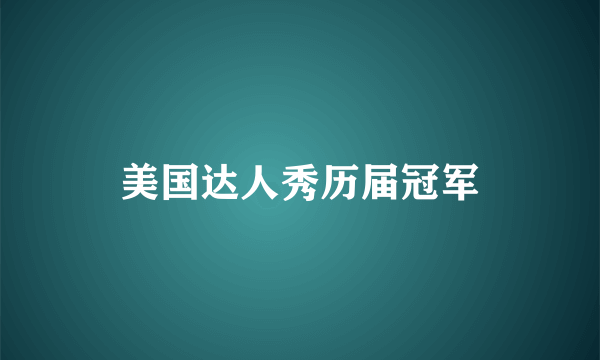 美国达人秀历届冠军